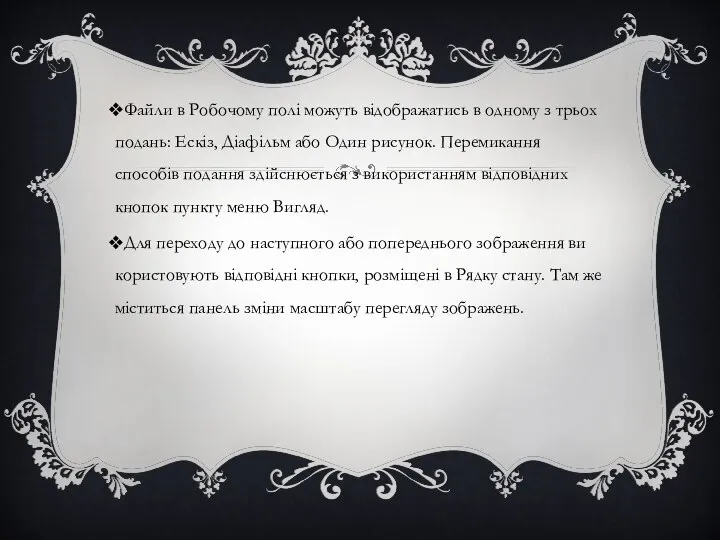 ❖Файли в Робочому полі можуть відображатись в одному з трьох подань: Ескіз, Діафільм або Один рисунок. Перемикання способів подання здійснюється з використанням відповідних кнопок пункту меню Вигляд.

❖Для переходу до наступного або попереднього зображення ви користовують відповідні кнопки, розміщені в Рядку стану. Там же міститься панель зміни масштабу перегляду зображень.